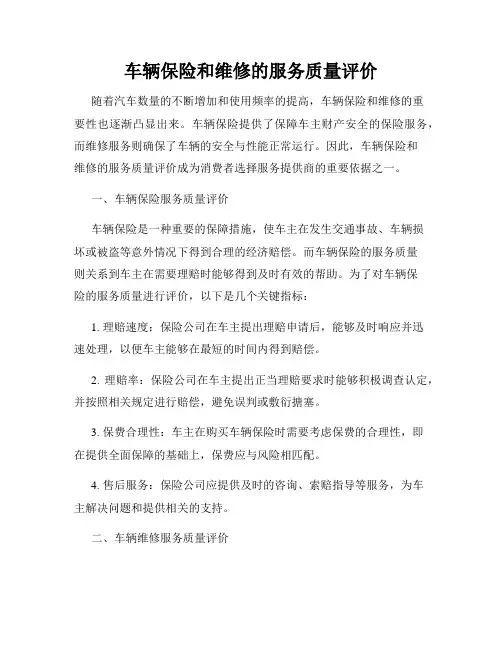 车辆保险和维修的服务质量评价

随着汽车数量的不断增加和使用频率的提高，车辆保险和维修的重要性也逐渐凸显出来。车辆保险提供了保障车主财产安全的保险服务，而维修服务则确保了车辆的安全与性能正常运行。因此，车辆保险和维修的服务质量评价成为消费者选择服务提供商的重要依据之一。

一、车辆保险服务质量评价

车辆保险是一种重要的保障措施，使车主在发生交通事故、车辆损坏或被盗等意外情况下得到合理的经济赔偿。而车辆保险的服务质量则关系到车主在需要理赔时能够得到及时有效的帮助。为了对车辆保险的服务质量进行评价，以下是几个关键指标：

1. 理赔速度：保险公司在车主提出理赔申请后，能够及时响应并迅速处理，以便车主能够在最短的时间内得到赔偿。

2. 理赔率：保险公司在车主提出正当理赔要求时能够积极调查认定，并按照相关规定进行赔偿，避免误判或敷衍搪塞。

3. 保费合理性：车主在购买车辆保险时需要考虑保费的合理性，即在提供全面保障的基础上，保费应与风险相匹配。

4. 售后服务：保险公司应提供及时的咨询、索赔指导等服务，为车主解决问题和提供相关的支持。

二、车辆维修服务质量评价